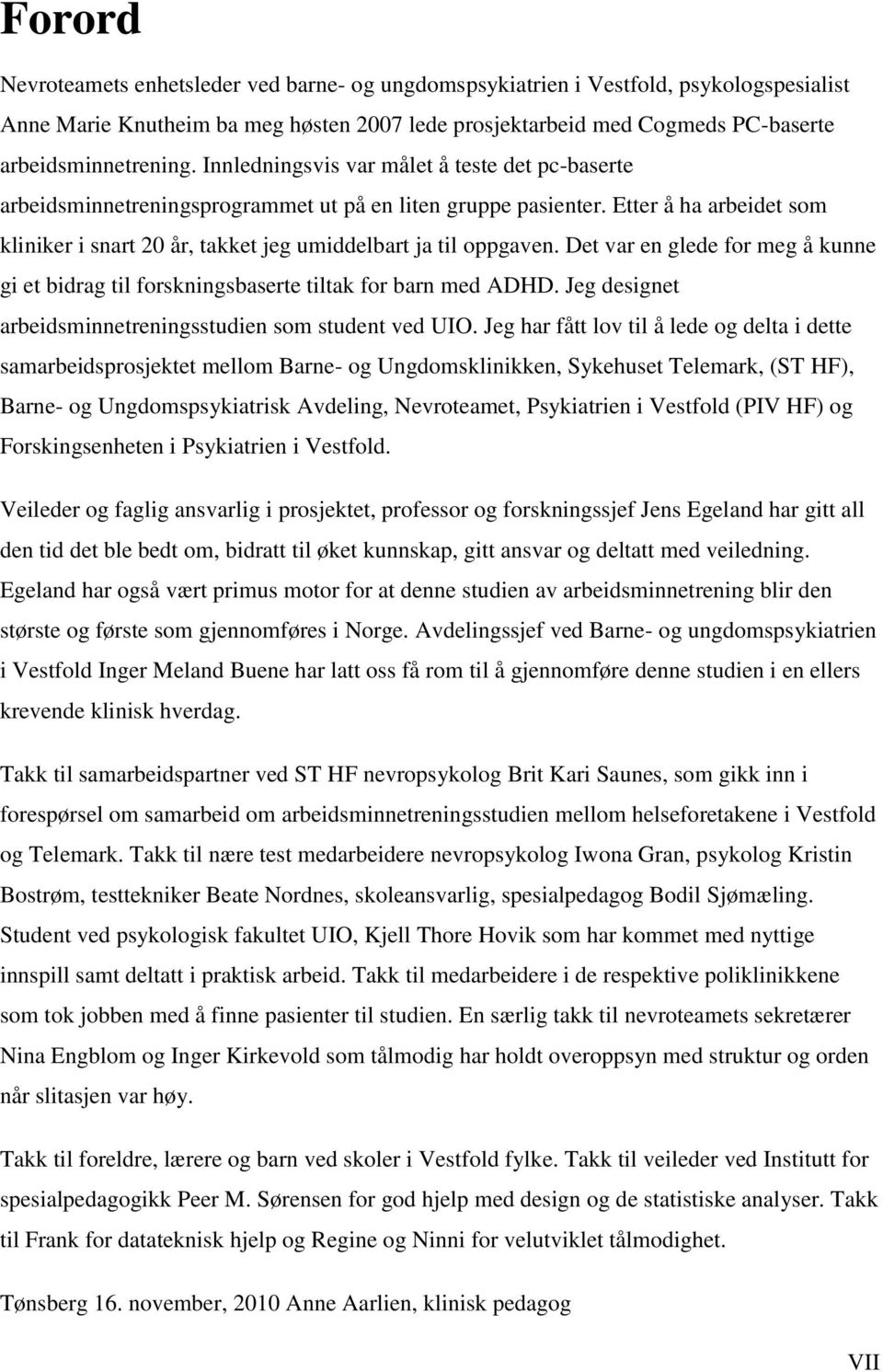 Forord

Nevroteamets enhetsleder ved barne- og ungdomspsykiatrien i Vestfold, psykologspesialist Anne Marie Knutheim ba meg høsten 2007 lede prosjektarbeid med Cogmeds PC-baserte arbeidsminnetrening. Innledningsvis var målet å teste det pc-baserte arbeidsminnetreningsprogrammet ut på en liten gruppe pasienter. Etter å ha arbeidet som kliniker i snart 20 år, takket jeg umiddelbart ja til oppgaven. Det var en glede for meg å kunne gi et bidrag til forskningsbaserte tiltak for barn med ADHD. Jeg designet arbeidsminnetreningsstudien som student ved UIO. Jeg har fått lov til å lede og delta i dette samarbeidsprosjektet mellom Barne- og Ungdomsklinikken, Sykehuset Telemark, (ST HF), Barne- og Ungdomspsykiatrisk Avdeling, Nevroteamet, Psykiatrien i Vestfold (PIV HF) og Forskingsenheten i Psykiatrien i Vestfold.

Veileder og faglig ansvarlig i prosjektet, professor og forskningssjef Jens Egeland har gitt all den tid det ble bedt om, bidratt til øket kunnskap, gitt ansvar og deltatt med veiledning. Egeland har også vært primus motor for at denne studien av arbeidsminnetrening blir den største og første som gjennomføres i Norge. Avdelingssjef ved Barne- og ungdomspsykiatrien i Vestfold Inger Meland Buene har latt oss få rom til å gjennomføre denne studien i en ellers krevende klinisk hverdag.

Takk til samarbeidspartner ved ST HF nevropsykolog Brit Kari Saunes, som gikk inn i forespørsel om samarbeid om arbeidsminnetreningsstudien mellom helseforetakene i Vestfold og Telemark. Takk til nære test medarbeidere nevropsykolog Iwona Gran, psykolog Kristin Bostrøm, testtekniker Beate Nordnes, skoleansvarlig, spesialpedagog Bodil Sjømæling. Student ved psykologisk fakultet UIO, Kjell Thore Hovik som har kommet med nyttige innspill samt deltatt i praktisk arbeid. Takk til medarbeidere i de respektive poliklinikkene som tok jobben med å finne pasienter til studien. En særlig takk til nevroteamets sekretærer Nina Engblom og Inger Kirkevold som tålmodig har holdt overoppsyn med struktur og orden når slitasjen var høy.

Takk til foreldre, lærere og barn ved skoler i Vestfold fylke. Takk til veileder ved Institutt for spesialpedagogikk Peer M. Sørensen for god hjelp med design og de statistiske analyser. Takk til Frank for datateknisk hjelp og Regine og Ninni for velutviklet tålmodighet.

Tønsberg 16. november, 2010 Anne Aarlien, klinisk pedagog

VII